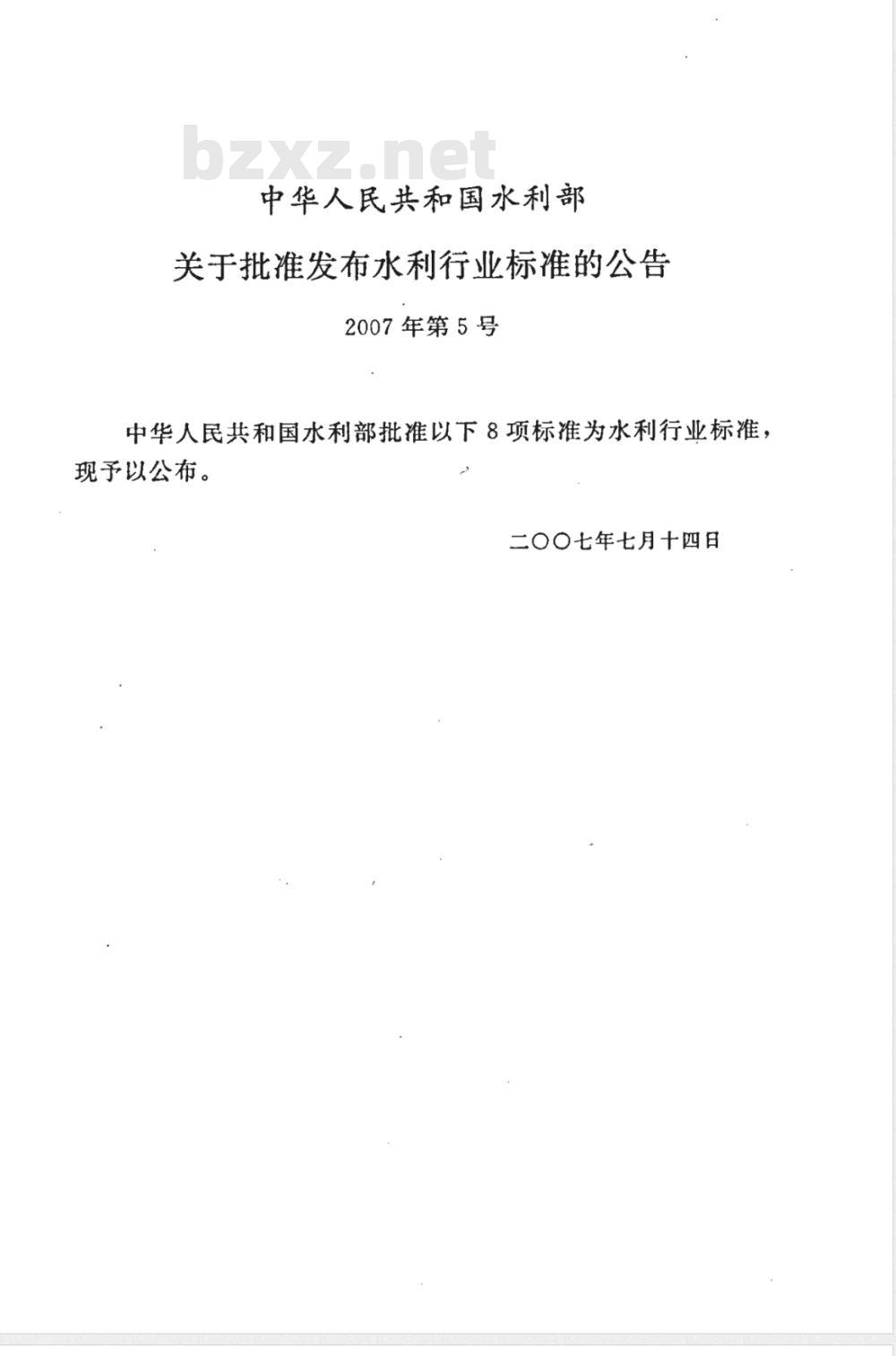 bzxz.net

中华人民共和国水利部

关于批准发布水利行业标准的公告

2007 年第 5 号

中华人民共和国水利部批准以下 8 项标准为水利行业标准，现予以公布。

二〇〇七年七月十四日